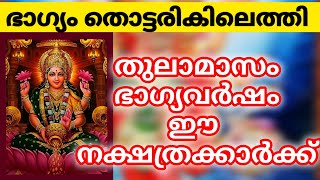 ഭാഗ്യം തൊട്ടരികിലെത്തി

തുലാമാസം ഭാഗ്യവർഷം ഈ നക്ഷത്രക്കാർക്ക്